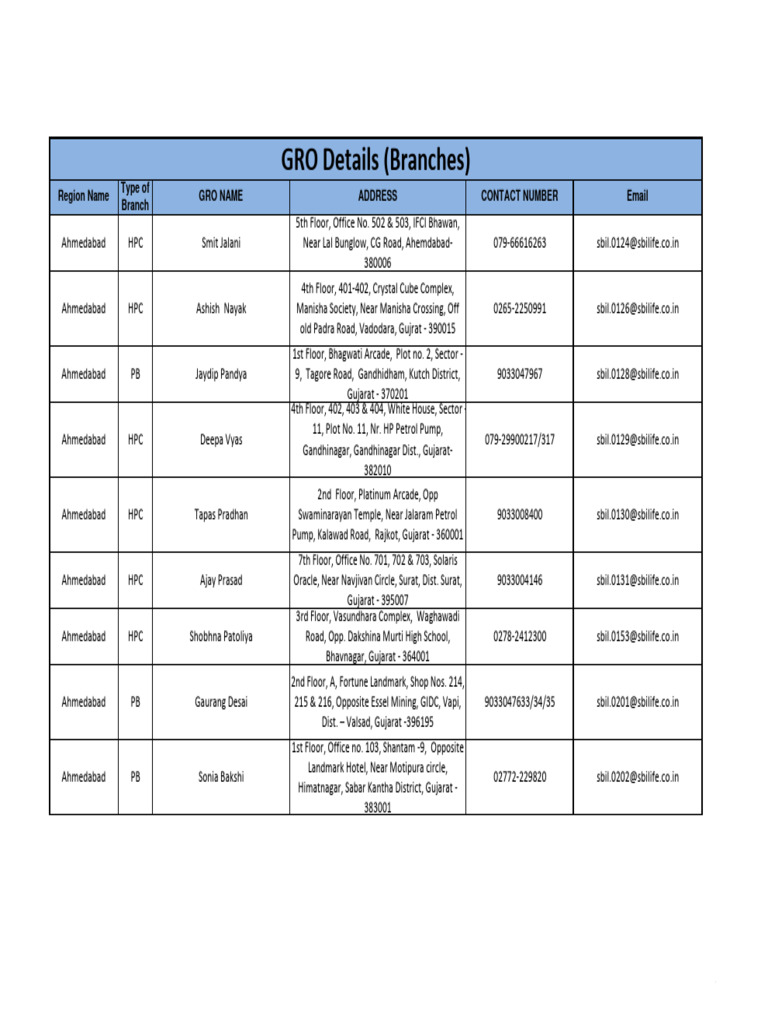 GRO Details (Branches)

| Region Name | Type of Branch | GRO NAME | ADDRESS | CONTACT NUMBER | Email |
|---|---|---|---|---|---|
| Ahmedabad | HPC | Smit Jalani | 5th Floor, Office No. 502 & 503, IFCI Bhawan, Near Lal Bunglow, CG Road, Ahemdabad-380006 | 079-66616263 | sbil.0124@sbilife.co.in |
| Ahmedabad | HPC | Ashish Nayak | 4th Floor, 401-402, Crystal Cube Complex, Manisha Society, Near Manisha Crossing, Off old Padra Road, Vadodara, Gujrat - 390015 | 0265-2250991 | sbil.0126@sbilife.co.in |
| Ahmedabad | PB | Jaydip Pandya | 1st Floor, Bhagwati Arcade, Plot no. 2, Sector - 9, Tagore Road, Gandhidham, Kutch District, Gujarat - 370201 | 9033047967 | sbil.0128@sbilife.co.in |
| Ahmedabad | HPC | Deepa Vyas | 4th Floor, 402, 403 & 404, White House, Sector - 11, Plot No. 11, Nr. HP Petrol Pump, Gandhinagar, Gandhinagar Dist., Gujarat-382010 | 079-29900217/317 | sbil.0129@sbilife.co.in |
| Ahmedabad | HPC | Tapas Pradhan | 2nd Floor, Platinum Arcade, Opp Swaminarayan Temple, Near Jalaram Petrol Pump, Kalawad Road, Rajkot, Gujarat - 360001 | 9033008400 | sbil.0130@sbilife.co.in |
| Ahmedabad | HPC | Ajay Prasad | 7th Floor, Office No. 701, 702 & 703, Solaris Oracle, Near Navjivan Circle, Surat, Dist. Surat, Gujarat - 395007 | 9033004146 | sbil.0131@sbilife.co.in |
| Ahmedabad | HPC | Shobhna Patoliya | 3rd Floor, Vasundhara Complex, Waghawadi Road, Opp. Dakshina Murti High School, Bhavnagar, Gujarat - 364001 | 0278-2412300 | sbil.0153@sbilife.co.in |
| Ahmedabad | PB | Gaurang Desai | 2nd Floor, A, Fortune Landmark, Shop Nos. 214, 215 & 216, Opposite Essel Mining, GIDC, Vapi, Dist. – Valsad, Gujarat -396195 | 9033047633/34/35 | sbil.0201@sbilife.co.in |
| Ahmedabad | PB | Sonia Bakshi | 1st Floor, Office no. 103, Shantam -9, Opposite Landmark Hotel, Near Motipura circle, Himatnagar, Sabar Kantha District, Gujarat - 383001 | 02772-229820 | sbil.0202@sbilife.co.in |